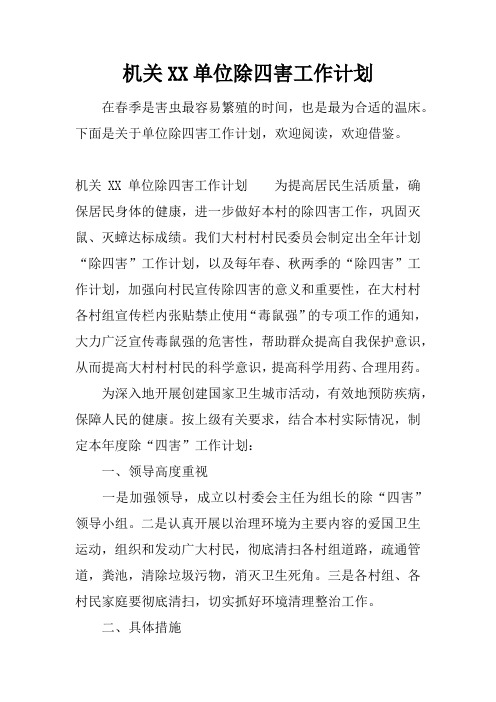 机关 XX 单位除四害工作计划

在春季是害虫最容易繁殖的时间，也是最为合适的温床。下面是关于单位除四害工作计划，欢迎阅读，欢迎借鉴。

机关 XX 单位除四害工作计划　　为提高居民生活质量，确保居民身体的健康，进一步做好本村的除四害工作，巩固灭鼠、灭蟑达标成绩。我们大村村村民委员会制定出全年计划“除四害”工作计划，以及每年春、秋两季的“除四害”工作计划，加强向村民宣传除四害的意义和重要性，在大村村各村组宣传栏内张贴禁止使用“毒鼠强”的专项工作的通知，大力广泛宣传毒鼠强的危害性，帮助群众提高自我保护意识，从而提高大村村村民的科学意识，提高科学用药、合理用药。

为深入地开展创建国家卫生城市活动，有效地预防疾病，保障人民的健康。按上级有关要求，结合本村实际情况，制定本年度除“四害”工作计划：

一、领导高度重视

一是加强领导，成立以村委会主任为组长的除“四害”领导小组。二是认真开展以治理环境为主要内容的爱国卫生运动，组织和发动广大村民，彻底清扫各村组道路，疏通管道，粪池，清除垃圾污物，消灭卫生死角。三是各村组、各村民家庭要彻底清扫，切实抓好环境清理整治工作。

二、具体措施